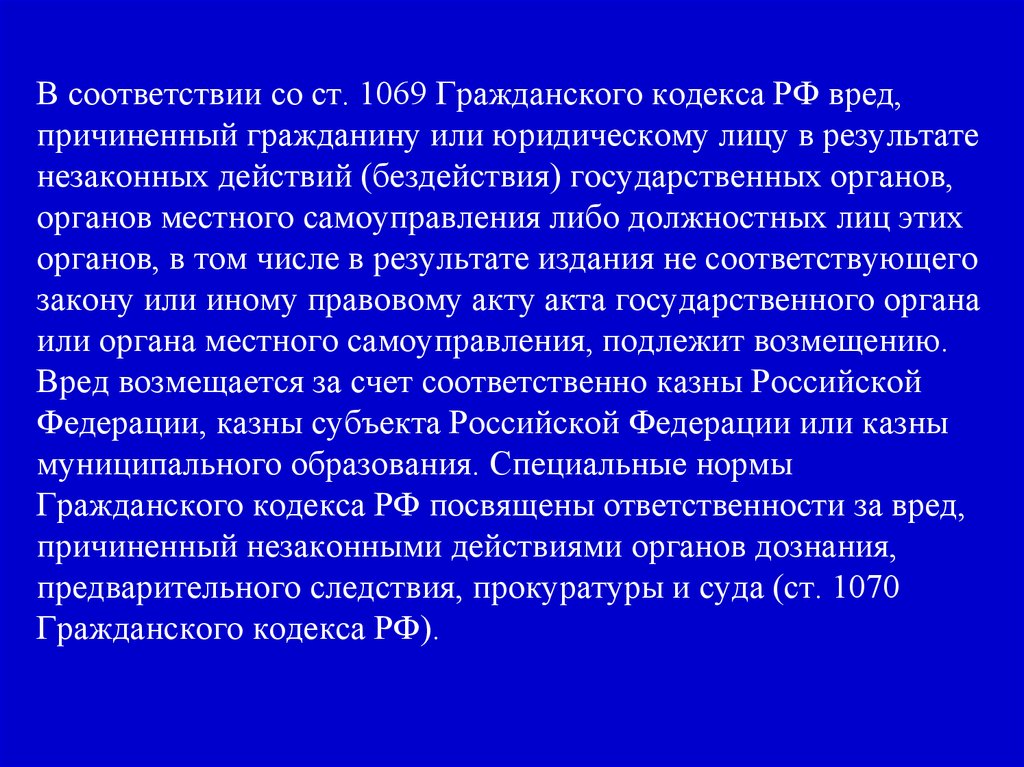 В соответствии со ст. 1069 Гражданского кодекса РФ вред, причиненный гражданину или юридическому лицу в результате незаконных действий (бездействия) государственных органов, органов местного самоуправления либо должностных лиц этих органов, в том числе в результате издания не соответствующего закону или иному правовому акту акта государственного органа или органа местного самоуправления, подлежит возмещению. Вред возмещается за счет соответственно казны Российской Федерации, казны субъекта Российской Федерации или казны муниципального образования. Специальные нормы Гражданского кодекса РФ посвящены ответственности за вред, причиненный незаконными действиями органов дознания, предварительного следствия, прокуратуры и суда (ст. 1070 Гражданского кодекса РФ).